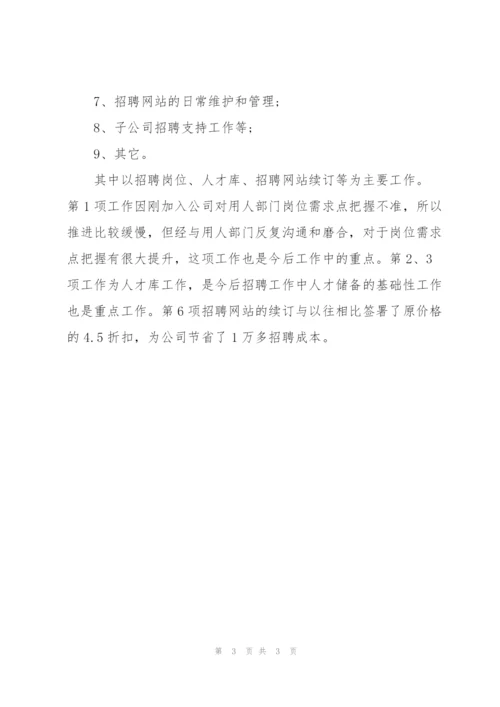 7、招聘网站的日常维护和管理；

8、子公司招聘支持工作等；

9、其它。

其中以招聘岗位、人才库、招聘网站续订等为主要工作。第1项工作因刚加入公司对用人部门岗位需求点把握不准，所以推进比较缓慢，但经与用人部门反复沟通和磨合，对于岗位需求点把握有很大提升，这项工作也是今后工作中的重点。第2、3项工作为人才库工作，是今后招聘工作中人才储备的基础性工作也是重点工作。第6项招聘网站的续订与以往相比签署了原价格的4.5折扣，为公司节省了1万多招聘成本。

第 3 页 共 3 页